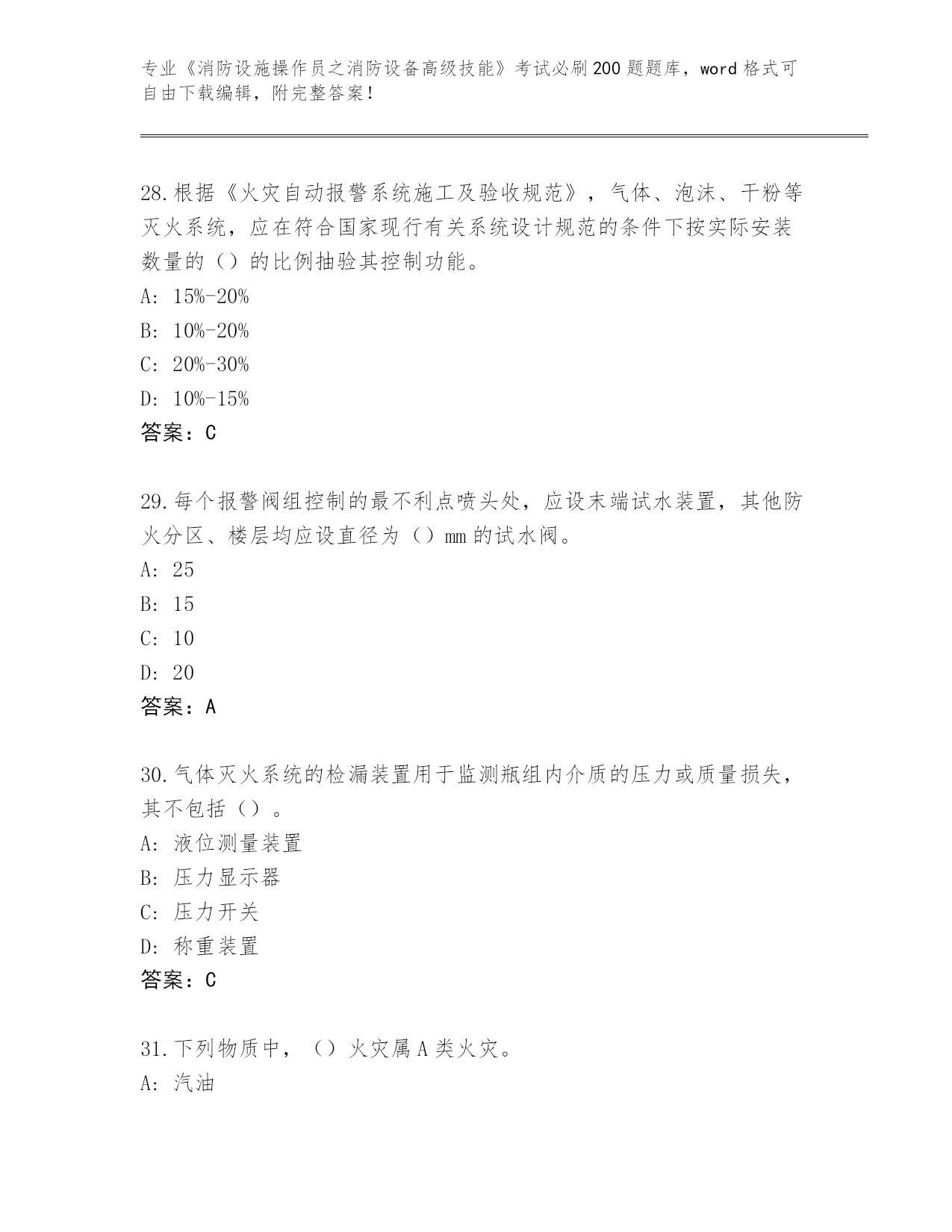 专业《消防设施操作员之消防设备高级技能》考试必刷200题题库，word格式可自由下载编辑，附完整答案！

28.根据《火灾自动报警系统施工及验收规范》，气体、泡沫、干粉等灭火系统，应在符合国家现行有关系统设计规范的条件下按实际安装数量的（）的比例抽验其控制功能。
A: 15%-20%
B: 10%-20%
C: 20%-30%
D: 10%-15%
答案：C

29.每个报警阀组控制的最不利点喷头处，应设末端试水装置，其他防火分区、楼层均应设直径为（）mm的试水阀。
A: 25
B: 15
C: 10
D: 20
答案：A

30.气体灭火系统的检漏装置用于监测瓶组内介质的压力或质量损失，其不包括（）。
A: 液位测量装置
B: 压力显示器
C: 压力开关
D: 称重装置
答案：C

31.下列物质中，（）火灾属A类火灾。
A: 汽油